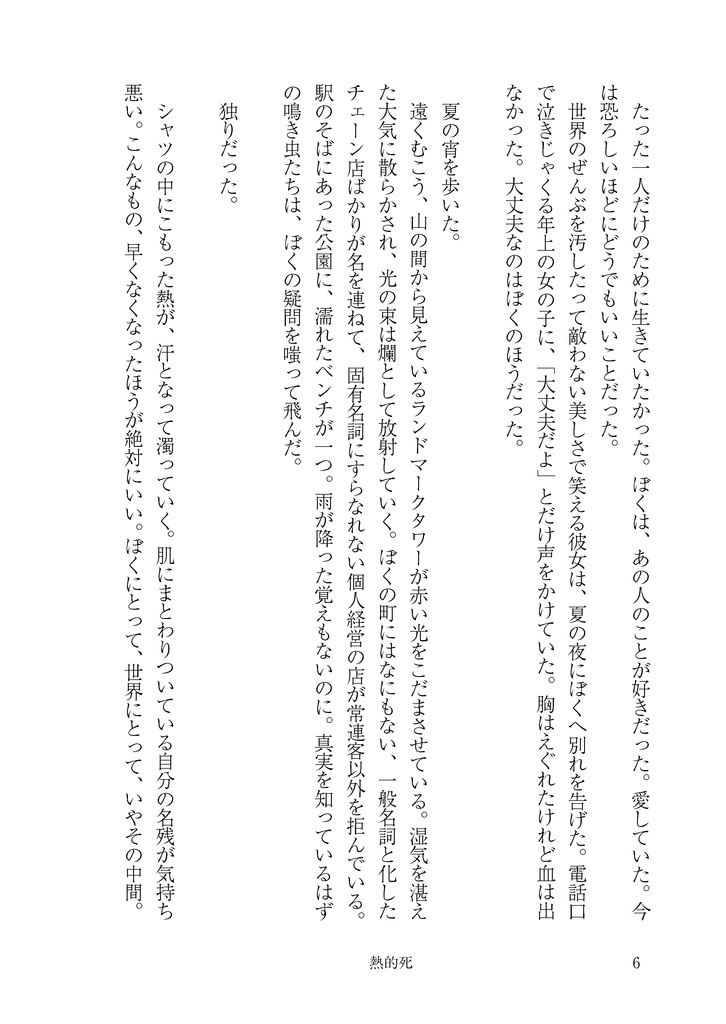 たった一人だけのために生きていたかった。ぼくは、あの人のことが好きだった。愛していた。今は恐ろしいほどにどうでもいいことだった。

世界のぜんぶを汚したって敵わない美しさで笑える彼女は、夏の夜にぼくへ別れを告げた。電話口で泣きじゃくる年上の女の子に、「大丈夫だよ」とだけ声をかけていた。胸はえぐれたけれど血は出なかった。大丈夫なのはぼくのほうだった。

夏の宵を歩いた。

遠くむこう、山の間から見えているランドマークタワーが赤い光をこだまさせている。湿気を湛えた大気に散らかされ、光の束は爛として放射していく。ぼくの町にはなにもない、一般名詞と化したチェーン店ばかりが名を連ねて、固有名詞にすらなれない個人経営の店が常連客以外を拒んでいる。駅のそばにあった公園に、濡れたベンチが一つ。雨が降った覚えもないのに。真実を知っているはずの鳴き虫たちは、ぼくの疑問を嗤って飛んだ。

独りだった。

シャツの中にこもった熱が、汗となって濁っていく。肌にまとわりついている自分の名残が気持ち悪い。こんなもの、早くなくなったほうが絶対にいい。ぼくにとって、世界にとって、いやその中間。

熱的死

6